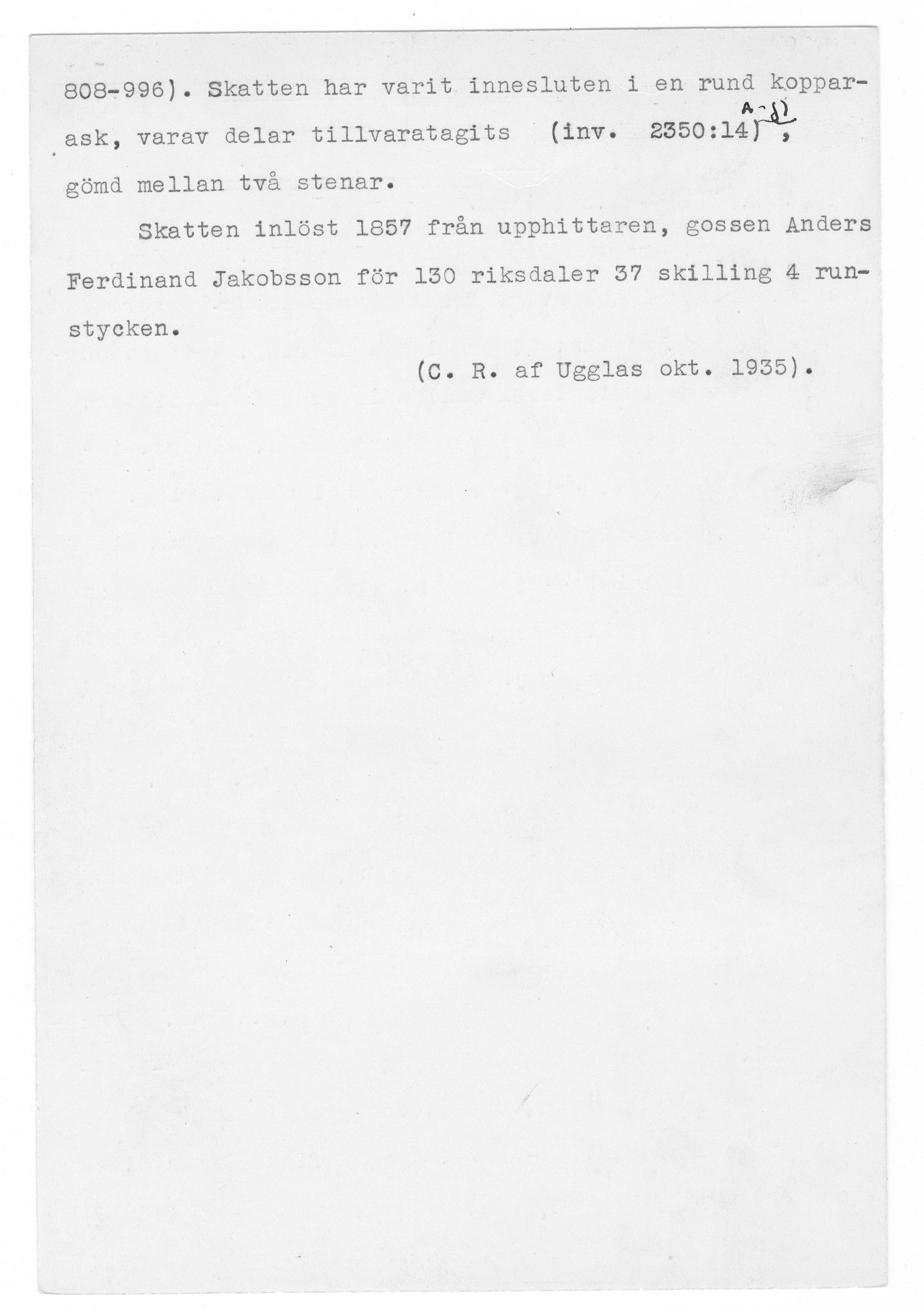 808-996). Skatten har varit innesluten i en rund kopparask, varav delar tillvaratagits (inv. 2350:14 A-d),
gömd mellan två stenar.

Skatten inlöst 1857 från upphittaren, gossen Anders Ferdinand Jakobsson för 130 riksdaler 37 skilling 4 runstycken.

(C. R. af Ugglas okt. 1935).